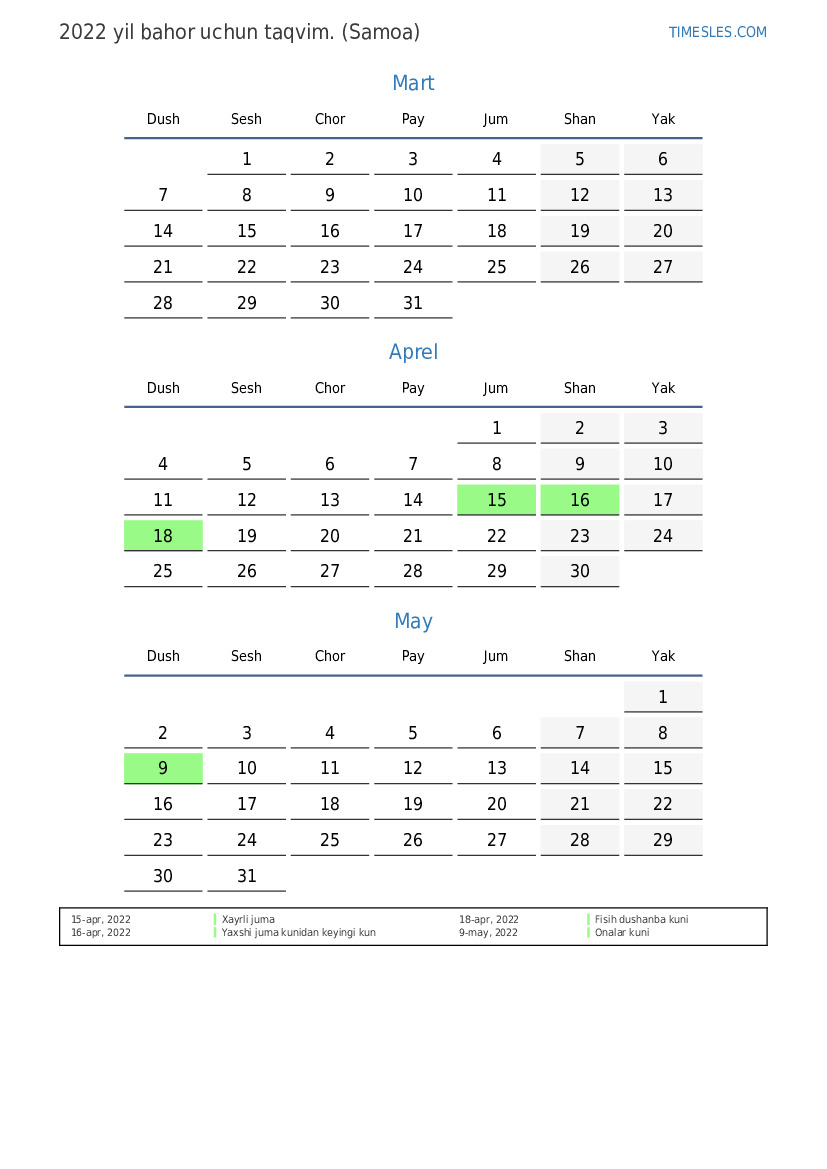 2022 yil bahor uchun taqvim. (Samoa)

TIMESLES.COM

Mart

| Dush | Sesh | Chor | Pay | Jum | Shan | Yak |
|---|---|---|---|---|---|---|
|  | 1 | 2 | 3 | 4 | 5 | 6 |
| 7 | 8 | 9 | 10 | 11 | 12 | 13 |
| 14 | 15 | 16 | 17 | 18 | 19 | 20 |
| 21 | 22 | 23 | 24 | 25 | 26 | 27 |
| 28 | 29 | 30 | 31 |  |  |  |

Aprel

| Dush | Sesh | Chor | Pay | Jum | Shan | Yak |
|---|---|---|---|---|---|---|
|  |  |  |  | 1 | 2 | 3 |
| 4 | 5 | 6 | 7 | 8 | 9 | 10 |
| 11 | 12 | 13 | 14 | 15 | 16 | 17 |
| 18 | 19 | 20 | 21 | 22 | 23 | 24 |
| 25 | 26 | 27 | 28 | 29 | 30 |  |

May

| Dush | Sesh | Chor | Pay | Jum | Shan | Yak |
|---|---|---|---|---|---|---|
|  |  |  |  |  |  | 1 |
| 2 | 3 | 4 | 5 | 6 | 7 | 8 |
| 9 | 10 | 11 | 12 | 13 | 14 | 15 |
| 16 | 17 | 18 | 19 | 20 | 21 | 22 |
| 23 | 24 | 25 | 26 | 27 | 28 | 29 |
| 30 | 31 |  |  |  |  |  |

15-apr, 2022 Xayrli juma
16-apr, 2022 Yaxshi juma kunidan keyingi kun
18-apr, 2022 Fisih dushanba kuni
9-may, 2022 Onalar kuni